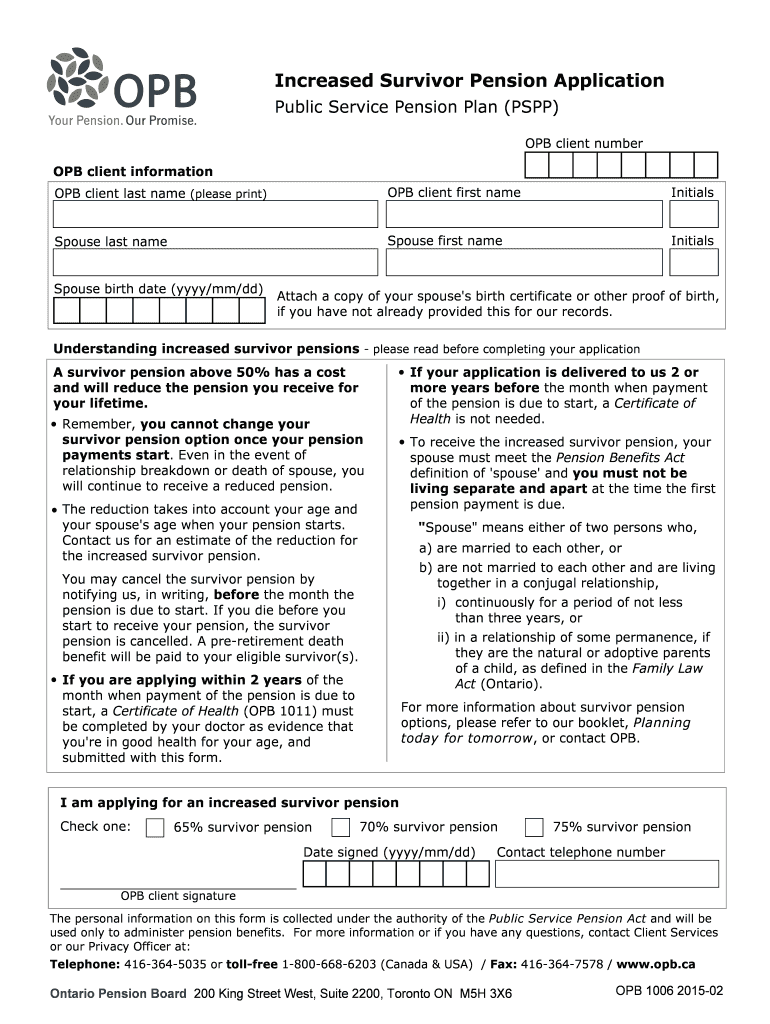 OPB
Your Pension. Our Promise.

Increased Survivor Pension Application
Public Service Pension Plan (PSPP)

OPB client number

OPB client information

OPB client last name (please print)
OPB client first name
Initials

Spouse last name
Spouse first name
Initials

Spouse birth date (yyyy/mm/dd)
Attach a copy of your spouse's birth certificate or other proof of birth, if you have not already provided this for our records.

Understanding increased survivor pensions - please read before completing your application

A survivor pension above 50% has a cost and will reduce the pension you receive for your lifetime.

• Remember, you cannot change your survivor pension option once your pension payments start. Even in the event of relationship breakdown or death of spouse, you will continue to receive a reduced pension.

• The reduction takes into account your age and your spouse's age when your pension starts. Contact us for an estimate of the reduction for the increased survivor pension.

You may cancel the survivor pension by notifying us, in writing, before the month the pension is due to start. If you die before you start to receive your pension, the survivor pension is cancelled. A pre-retirement death benefit will be paid to your eligible survivor(s).

• If you are applying within 2 years of the month when payment of the pension is due to start, a Certificate of Health (OPB 1011) must be completed by your doctor as evidence that you're in good health for your age, and submitted with this form.

• If your application is delivered to us 2 or more years before the month when payment of the pension is due to start, a Certificate of Health is not needed.

• To receive the increased survivor pension, your spouse must meet the Pension Benefits Act definition of 'spouse' and you must not be living separate and apart at the time the first pension payment is due.

"Spouse" means either of two persons who,
a) are married to each other, or
b) are not married to each other and are living together in a conjugal relationship,
i) continuously for a period of not less than three years, or
ii) in a relationship of some permanence, if they are the natural or adoptive parents of a child, as defined in the Family Law Act (Ontario).

For more information about survivor pension options, please refer to our booklet, Planning today for tomorrow, or contact OPB.

I am applying for an increased survivor pension

Check one: 65% survivor pension 70% survivor pension 75% survivor pension

Date signed (yyyy/mm/dd) Contact telephone number

OPB client signature

The personal information on this form is collected under the authority of the Public Service Pension Act and will be used only to administer pension benefits. For more information or if you have any questions, contact Client Services or our Privacy Officer at:

Telephone: 416-364-5035 or toll-free 1-800-668-6203 (Canada & USA) / Fax: 416-364-7578 / www.opb.ca

Ontario Pension Board 200 King Street West, Suite 2200, Toronto ON M5H 3X6

OPB 1006 2015-02